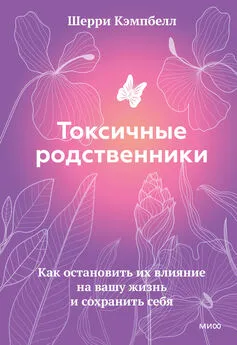 Шерри Кэмпбелл

Токсичные родственники

Как остановить их влияние на вашу жизнь и сохранить себя

МИФ